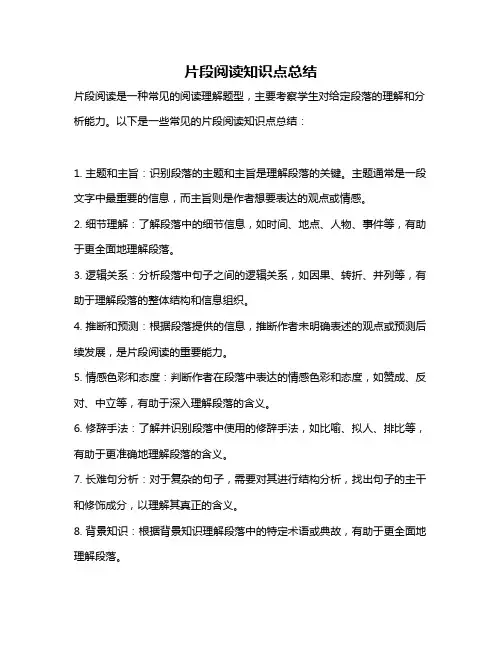 片段阅读知识点总结

片段阅读是一种常见的阅读理解题型，主要考察学生对给定段落的理解和分析能力。以下是一些常见的片段阅读知识点总结：

1. 主题和主旨：识别段落的主题和主旨是理解段落的关键。主题通常是一段文字中最重要的信息，而主旨则是作者想要表达的观点或情感。

2. 细节理解：了解段落中的细节信息，如时间、地点、人物、事件等，有助于更全面地理解段落。

3. 逻辑关系：分析段落中句子之间的逻辑关系，如因果、转折、并列等，有助于理解段落的整体结构和信息组织。

4. 推断和预测：根据段落提供的信息，推断作者未明确表述的观点或预测后续发展，是片段阅读的重要能力。

5. 情感色彩和态度：判断作者在段落中表达的情感色彩和态度，如赞成、反对、中立等，有助于深入理解段落的含义。

6. 修辞手法：了解并识别段落中使用的修辞手法，如比喻、拟人、排比等，有助于更准确地理解段落的含义。

7. 长难句分析：对于复杂的句子，需要对其进行结构分析，找出句子的主干和修饰成分，以理解其真正的含义。

8. 背景知识：根据背景知识理解段落中的特定术语或典故，有助于更全面地理解段落。